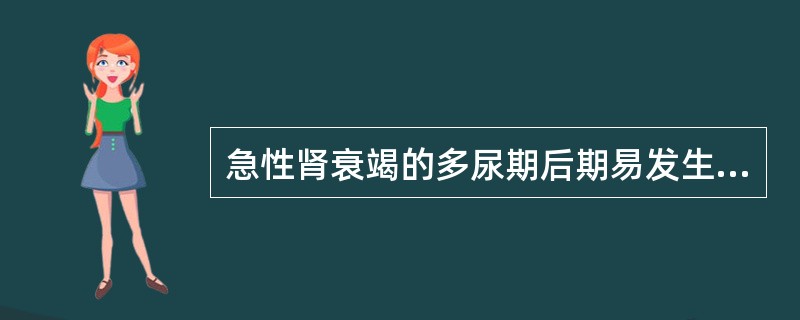 急性肾衰竭的多尿期后期易发生...